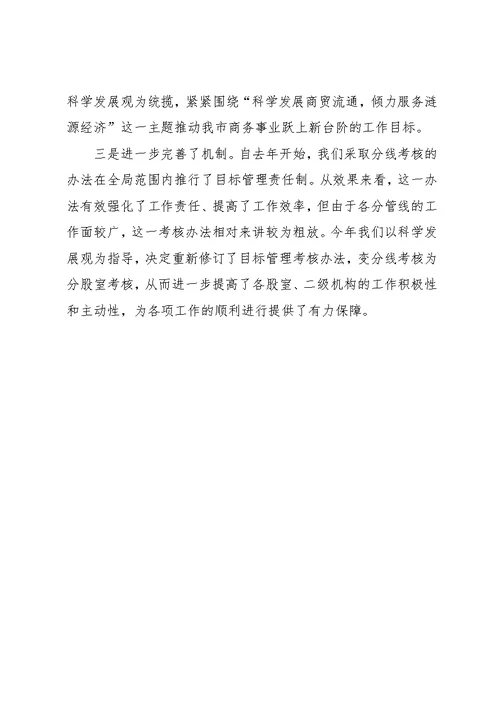 科学发展观为统揽，紧紧围绕“科学发展商贸流通，倾力服务涟源经济”这一主题推动我市商务事业跃上新台阶的工作目标。

三是进一步完善了机制。自去年开始，我们采取分线考核的办法在全局范围内推行了目标管理责任制。从效果来看，这一办法有效强化了工作责任、提高了工作效率，但由于各分管线的工作面较广，这一考核办法相对来讲较为粗放。今年我们以科学发展观为指导，决定重新修订了目标管理考核办法，变分线考核为分股室考核，从而进一步提高了各股室、二级机构的工作积极性和主动性，为各项工作的顺利进行提供了有力保障。